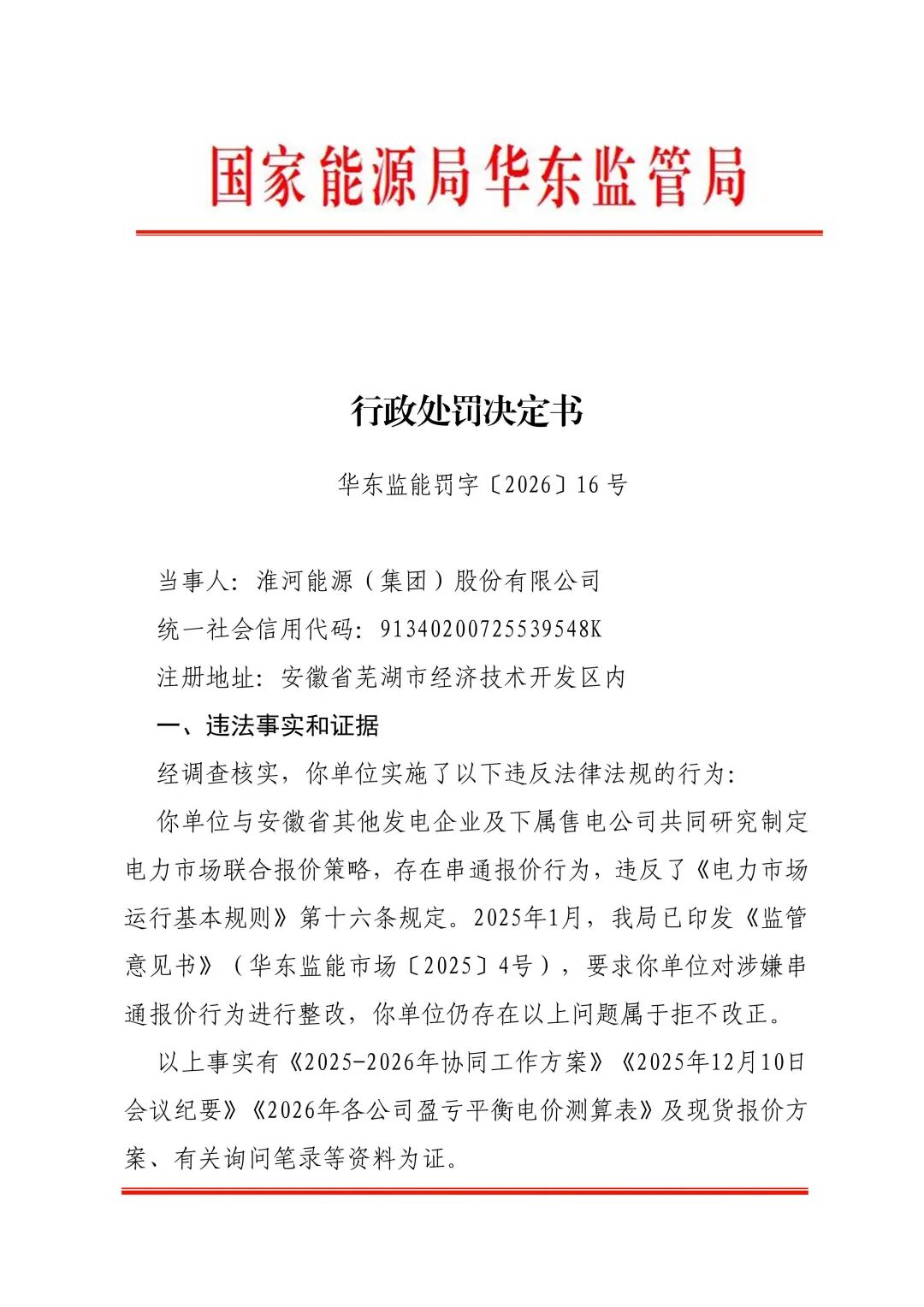 国家能源局华东监管局

行政处罚决定书

华东监能罚字〔2026〕16 号

当事人：淮河能源（集团）股份有限公司

统一社会信用代码：91340200725539548K

注册地址：安徽省芜湖市经济技术开发区内

一、违法事实和证据

经调查核实，你单位实施了以下违反法律法规的行为：

你单位与安徽省其他发电企业及下属售电公司共同研究制定电力市场联合报价策略，存在串通报价行为，违反了《电力市场运行基本规则》第十六条规定。2025年1月，我局已印发《监管意见书》（华东监能市场〔2025〕4号），要求你单位对涉嫌串通报价行为进行整改，你单位仍存在以上问题属于拒不改正。

以上事实有《2025-2026年协同工作方案》《2025年12月10日会议纪要》《2026年各公司盈亏平衡电价测算表》及现货报价方案、有关询问笔录等资料为证。